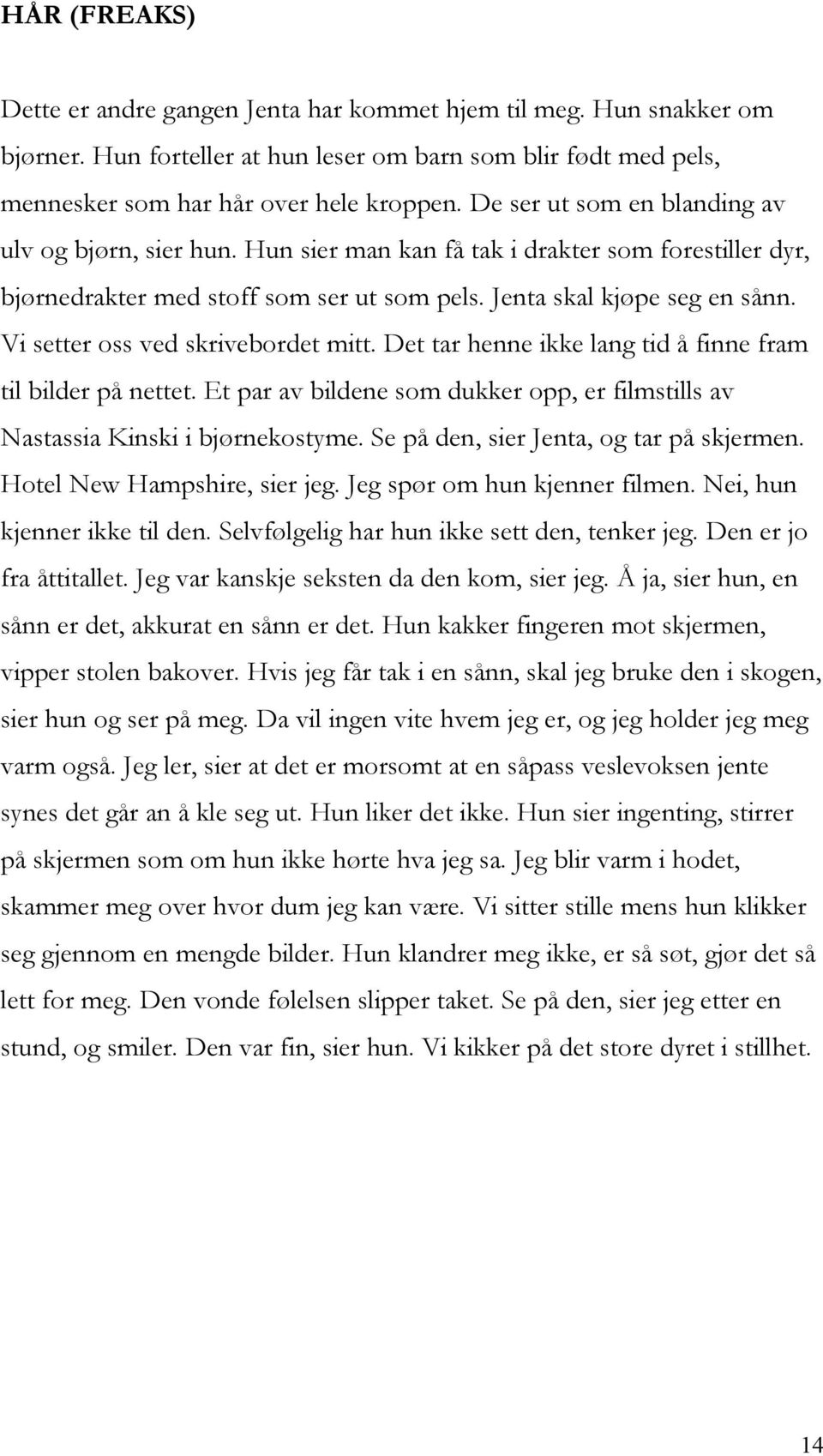 HÅR (FREAKS)

Dette er andre gangen Jenta har kommet hjem til meg. Hun snakker om bjørner. Hun forteller at hun leser om barn som blir født med pels, mennesker som har hår over hele kroppen. De ser ut som en blanding av ulv og bjørn, sier hun. Hun sier man kan få tak i drakter som forestiller dyr, bjørnedrakter med stoff som ser ut som pels. Jenta skal kjøpe seg en sånn. Vi setter oss ved skrivebordet mitt. Det tar henne ikke lang tid å finne fram til bilder på nettet. Et par av bildene som dukker opp, er filmstills av Nastassia Kinski i bjørnekostyme. Se på den, sier Jenta, og tar på skjermen. Hotel New Hampshire, sier jeg. Jeg spør om hun kjenner filmen. Nei, hun kjenner ikke til den. Selvfølgelig har hun ikke sett den, tenker jeg. Den er jo fra åttitallet. Jeg var kanskje seksten da den kom, sier jeg. Å ja, sier hun, en sånn er det, akkurat en sånn er det. Hun kakker fingeren mot skjermen, vipper stolen bakover. Hvis jeg får tak i en sånn, skal jeg bruke den i skogen, sier hun og ser på meg. Da vil ingen vite hvem jeg er, og jeg holder jeg meg varm også. Jeg ler, sier at det er morsomt at en såpass veslevoksen jente synes det går an å kle seg ut. Hun liker det ikke. Hun sier ingenting, stirrer på skjermen som om hun ikke hørte hva jeg sa. Jeg blir varm i hodet, skammer meg over hvor dum jeg kan være. Vi sitter stille mens hun klikker seg gjennom en mengde bilder. Hun klandrer meg ikke, er så søt, gjør det så lett for meg. Den vonde følelsen slipper taket. Se på den, sier jeg etter en stund, og smiler. Den var fin, sier hun. Vi kikker på det store dyret i stillhet.

14